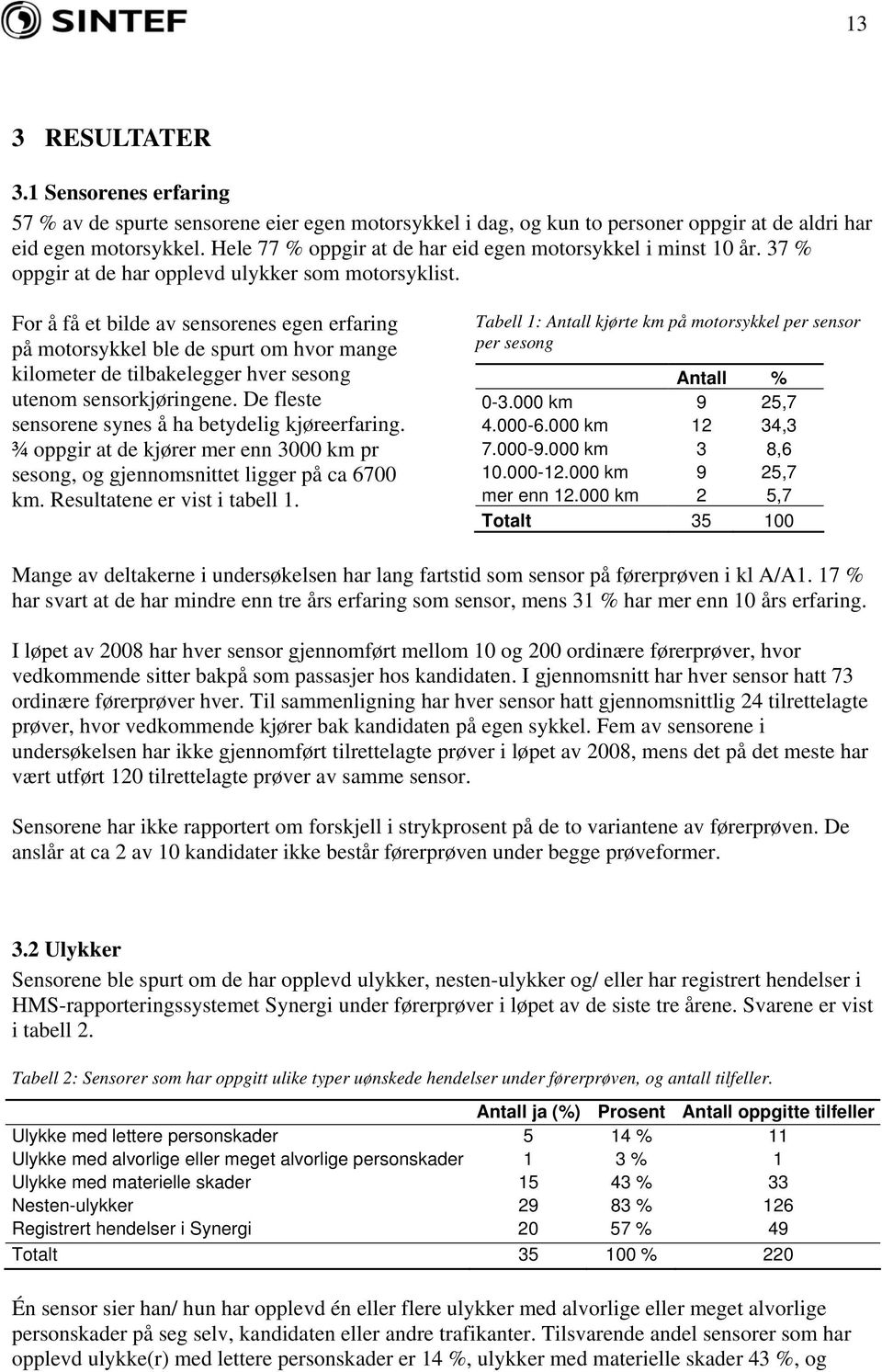 SINTEF

13

3 RESULTATER

3.1 Sensorenes erfaring

57 % av de spurte sensorene eier egen motorsykkel i dag, og kun to personer oppgir at de aldri har eid egen motorsykkel. Hele 77 % oppgir at de har eid egen motorsykkel i minst 10 år. 37 % oppgir at de har opplevd ulykker som motorsyklist.

For å få et bilde av sensorenes egen erfaring på motorsykkel ble de spurt om hvor mange kilometer de tilbakelegger hver sesong utenom sensorkjøringene. De fleste sensorene synes å ha betydelig kjøreerfaring. ¾ oppgir at de kjører mer enn 3000 km pr sesong, og gjennomsnittet ligger på ca 6700 km. Resultatene er vist i tabell 1.

Tabell 1: Antall kjørte km på motorsykkel per sensor per sesong

| | Antall | % |
|---|---|---|
| 0-3.000 km | 9 | 25,7 |
| 4.000-6.000 km | 12 | 34,3 |
| 7.000-9.000 km | 3 | 8,6 |
| 10.000-12.000 km | 9 | 25,7 |
| mer enn 12.000 km | 2 | 5,7 |
| Totalt | 35 | 100 |

Mange av deltakerne i undersøkelsen har lang fartstid som sensor på førerprøven i kl A/A1. 17 % har svart at de har mindre enn tre års erfaring som sensor, mens 31 % har mer enn 10 års erfaring.

I løpet av 2008 har hver sensor gjennomført mellom 10 og 200 ordinære førerprøver, hvor vedkommende sitter bakpå som passasjer hos kandidaten. I gjennomsnitt har hver sensor hatt 73 ordinære førerprøver hver. Til sammenligning har hver sensor hatt gjennomsnittlig 24 tilrettelagte prøver, hvor vedkommende kjører bak kandidaten på egen sykkel. Fem av sensorene i undersøkelsen har ikke gjennomført tilrettelagte prøver i løpet av 2008, mens det på det meste har vært utført 120 tilrettelagte prøver av samme sensor.

Sensorene har ikke rapportert om forskjell i strykprosent på de to variantene av førerprøven. De anslår at ca 2 av 10 kandidater ikke består førerprøven under begge prøveformer.

3.2 Ulykker

Sensorene ble spurt om de har opplevd ulykker, nesten-ulykker og/ eller har registrert hendelser i HMS-rapporteringssystemet Synergi under førerprøver i løpet av de siste tre årene. Svarene er vist i tabell 2.

Tabell 2: Sensorer som har oppgitt ulike typer uønskede hendelser under førerprøven, og antall tilfeller.

| | Antall ja (%) | Prosent | Antall oppgitte tilfeller |
|---|---|---|---|
| Ulykke med lettere personskader | 5 | 14 % | 11 |
| Ulykke med alvorlige eller meget alvorlige personskader | 1 | 3 % | 1 |
| Ulykke med materielle skader | 15 | 43 % | 33 |
| Nesten-ulykker | 29 | 83 % | 126 |
| Registrert hendelser i Synergi | 20 | 57 % | 49 |
| Totalt | 35 | 100 % | 220 |

Én sensor sier han/ hun har opplevd én eller flere ulykker med alvorlige eller meget alvorlige personskader på seg selv, kandidaten eller andre trafikanter. Tilsvarende andel sensorer som har opplevd ulykke(r) med lettere personskader er 14 %, ulykker med materielle skader 43 %, og